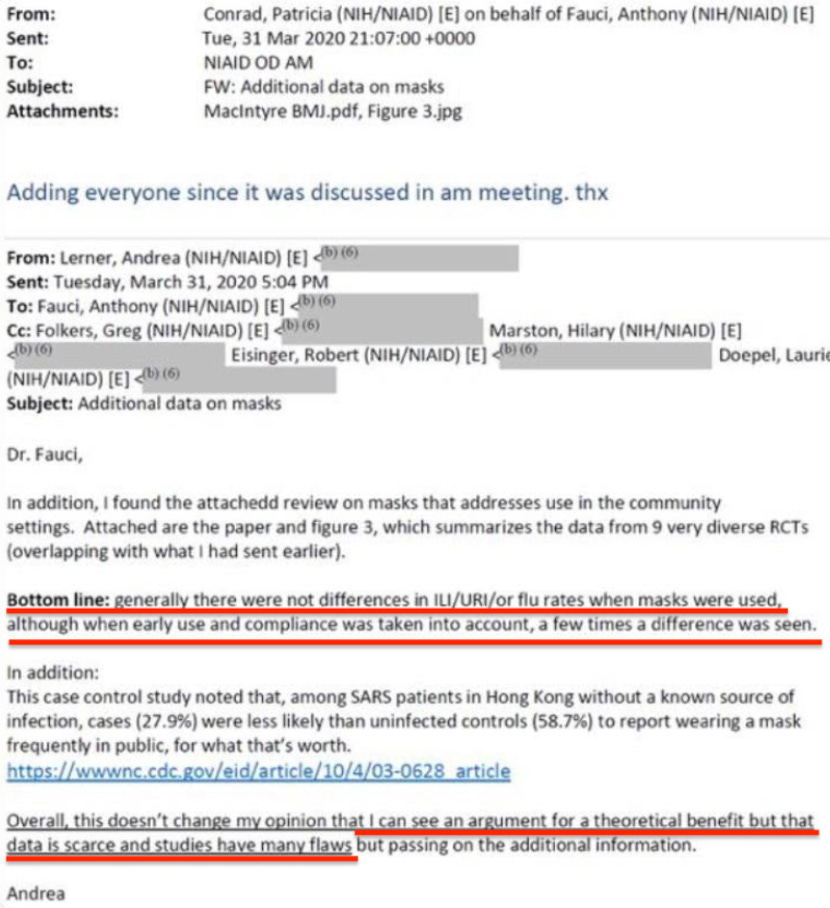 From: Conrad, Patricia (NIH/NIAID) [E] on behalf of Fauci, Anthony (NIH/NIAID) [E]
Sent: Tue, 31 Mar 2020 21:07:00 +0000
To: NIAID OD AM
Subject: FW: Additional data on masks
Attachments: MacIntyre BMJ.pdf, Figure 3.jpg

Adding everyone since it was discussed in am meeting. thx

From: Lerner, Andrea (NIH/NIAID) [E] <(b) (6)
Sent: Tuesday, March 31, 2020 5:04 PM
To: Fauci, Anthony (NIH/NIAID) [E] <(b) (6)
Cc: Folkers, Greg (NIH/NIAID) [E] <(b) (6) Marston, Hilary (NIH/NIAID) [E] <(b) (6) Eisinger, Robert (NIH/NIAID) [E] <(b) (6) Doepel, Laurie (NIH/NIAID) [E] <(b) (6)
Subject: Additional data on masks

Dr. Fauci,

In addition, I found the attachedd review on masks that addresses use in the community settings. Attached are the paper and figure 3, which summarizes the data from 9 very diverse RCTs (overlapping with what I had sent earlier).

Bottom line: generally there were not differences in ILI/URI/or flu rates when masks were used, although when early use and compliance was taken into account, a few times a difference was seen.

In addition:
This case control study noted that, among SARS patients in Hong Kong without a known source of infection, cases (27.9%) were less likely than uninfected controls (58.7%) to report wearing a mask frequently in public, for what that's worth.
https://wwwnc.cdc.gov/eid/article/10/4/03-0628_article

Overall, this doesn't change my opinion that I can see an argument for a theoretical benefit but that data is scarce and studies have many flaws but passing on the additional information.

Andrea